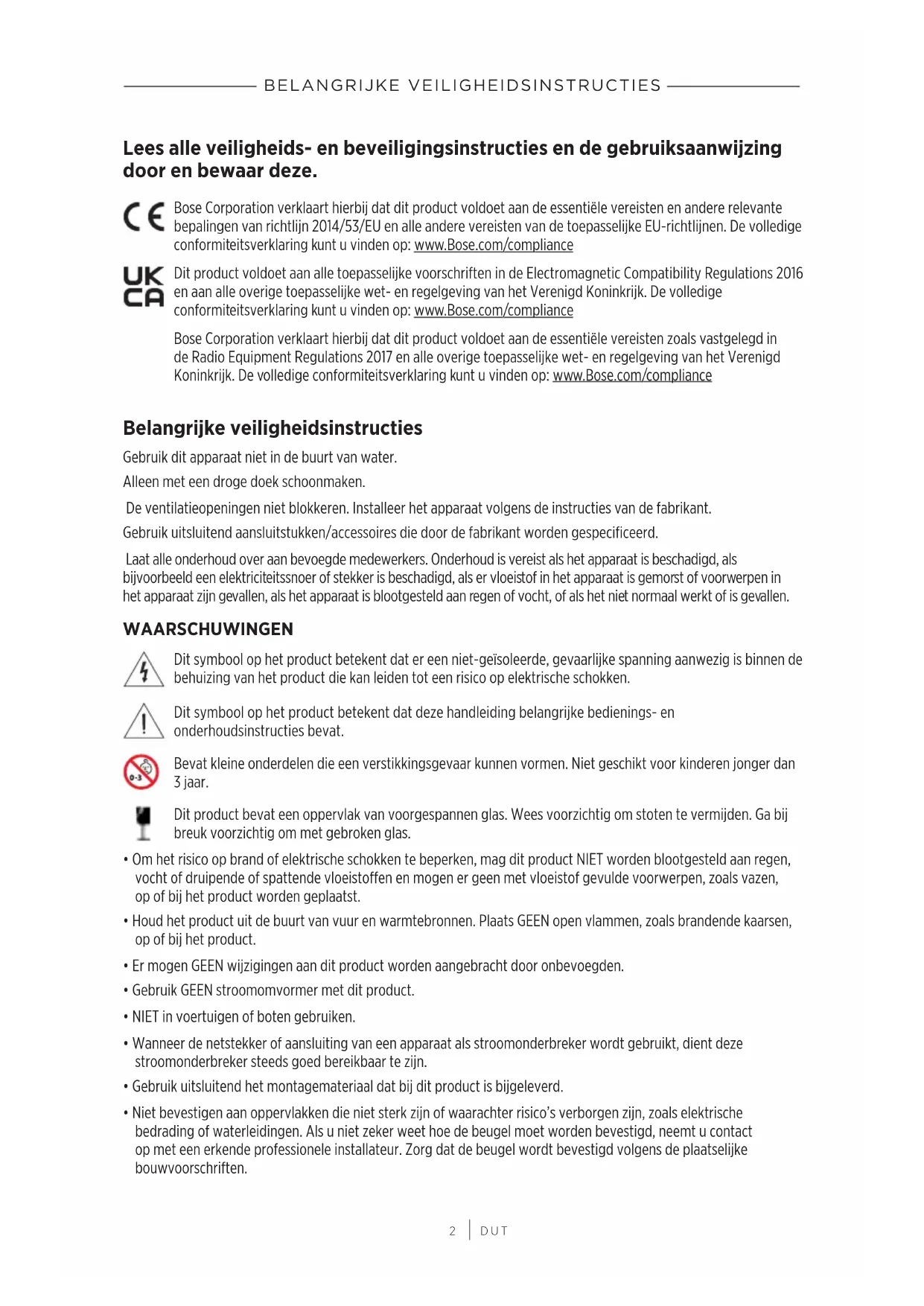 BELANGRIJKE VEILIGHEIDSINSTRUCTIES

Lees alle veiligheids- en beveiligingsinstructies en de gebruiksaanwijzing door en bewaar deze.

CE Bose Corporation verklaart hierbij dat dit product voldoet aan de essentiële vereisten en andere relevante bepalingen van richtlijn 2014/53/EU en alle andere vereisten van de toepasselijke EU-richtlijnen. De volledige conformiteitsverklaring kunt u vinden op: www.Bose.com/compliance

UK CA Dit product voldoet aan alle toepasselijke voorschriften in de Electromagnetic Compatibility Regulations 2016 en aan alle overige toepasselijke wet- en regelgeving van het Verenigd Koninkrijk. De volledige conformiteitsverklaring kunt u vinden op: www.Bose.com/compliance

Bose Corporation verklaart hierbij dat dit product voldoet aan de essentiële vereisten zoals vastgelegd in de Radio Equipment Regulations 2017 en alle overige toepasselijke wet- en regelgeving van het Verenigd Koninkrijk. De volledige conformiteitsverklaring kunt u vinden op: www.Bose.com/compliance

Belangrijke veiligheidsinstructies

Gebruik dit apparaat niet in de buurt van water.

Alleen met een droge doek schoonmaken.

De ventilatieopeningen niet blokkeren. Installeer het apparaat volgens de instructies van de fabrikant.

Gebruik uitsluitend aansluitstukken/accessoires die door de fabrikant worden gespecificeerd.

Laat alle onderhoud over aan bevoegde medewerkers. Onderhoud is vereist als het apparaat is beschadigd, als bijvoorbeeld een elektriciteitssnoer of stekker is beschadigd, als er vloeistof in het apparaat is gemorst of voorwerpen in het apparaat zijn gevallen, als het apparaat is blootgesteld aan regen of vocht, of als het niet normaal werkt of is gevallen.

WAARSCHUWINGEN

Dit symbool op het product betekent dat er een niet-geïsoleerde, gevaarlijke spanning aanwezig is binnen de behuizing van het product die kan leiden tot een risico op elektrische schokken.

Dit symbool op het product betekent dat deze handleiding belangrijke bedienings- en onderhoudsinstructies bevat.

0-3 Bevat kleine onderdelen die een verstikkingsgevaar kunnen vormen. Niet geschikt voor kinderen jonger dan 3 jaar.

Dit product bevat een oppervlak van voorgespannen glas. Wees voorzichtig om stoten te vermijden. Ga bij breuk voorzichtig om met gebroken glas.

• Om het risico op brand of elektrische schokken te beperken, mag dit product NIET worden blootgesteld aan regen, vocht of druipende of spattende vloeistoffen en mogen er geen met vloeistof gevulde voorwerpen, zoals vazen, op of bij het product worden geplaatst.

• Houd het product uit de buurt van vuur en warmtebronnen. Plaats GEEN open vlammen, zoals brandende kaarsen, op of bij het product.

• Er mogen GEEN wijzigingen aan dit product worden aangebracht door onbevoegden.

• Gebruik GEEN stroomomvormer met dit product.

• NIET in voertuigen of boten gebruiken.

• Wanneer de netstekker of aansluiting van een apparaat als stroomonderbreker wordt gebruikt, dient deze stroomonderbreker steeds goed bereikbaar te zijn.

• Gebruik uitsluitend het montagemateriaal dat bij dit product is bijgeleverd.

• Niet bevestigen aan oppervlakken die niet sterk zijn of waarachter risico's verborgen zijn, zoals elektrische bedrading of waterleidingen. Als u niet zeker weet hoe de beugel moet worden bevestigd, neemt u contact op met een erkende professionele installateur. Zorg dat de beugel wordt bevestigd volgens de plaatselijke bouwvoorschriften.

2 | DUT